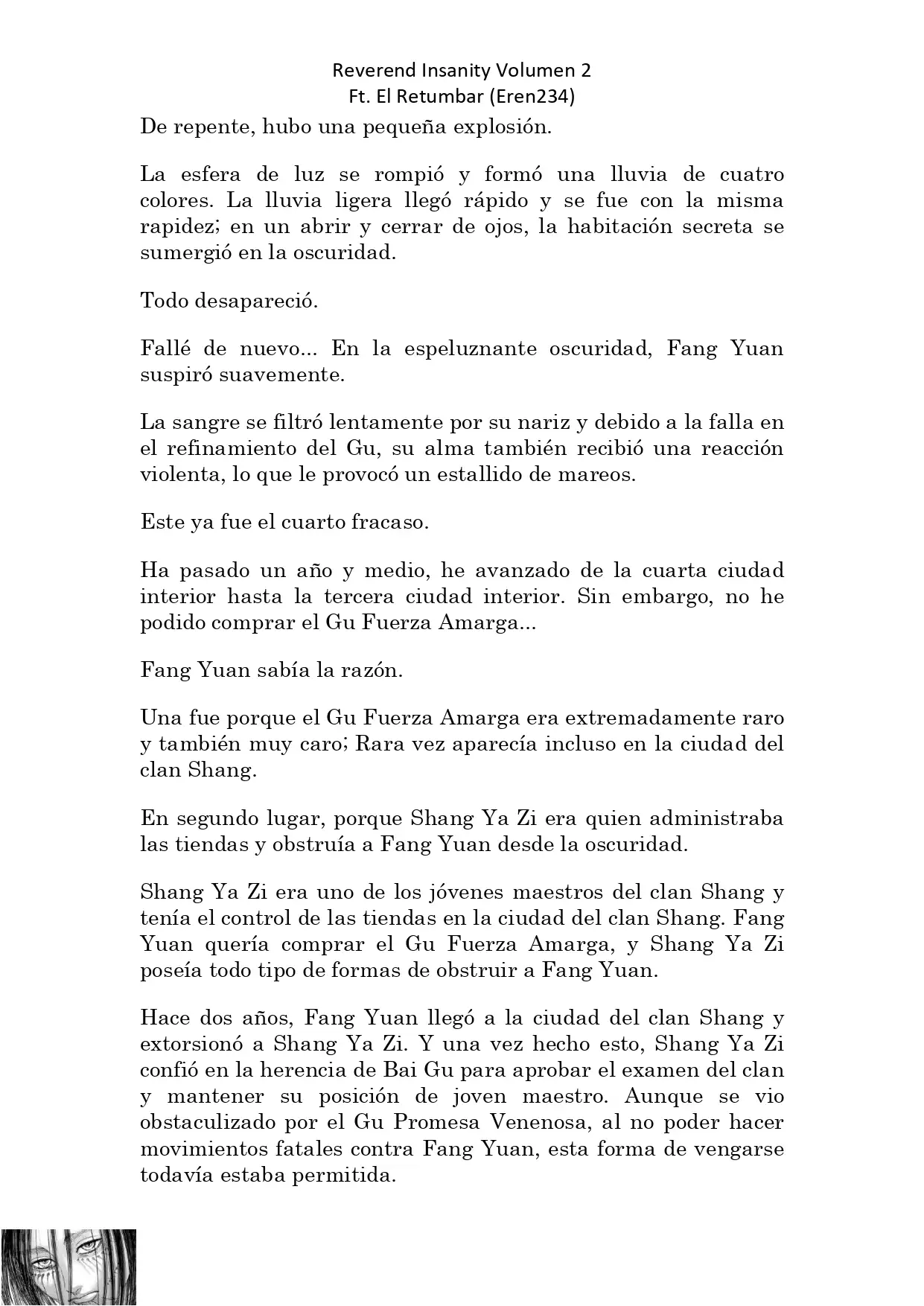 Reverend Insanity Volumen 2
Ft. El Retumbar (Eren234)

De repente, hubo una pequeña explosión.

La esfera de luz se rompió y formó una lluvia de cuatro colores. La lluvia ligera llegó rápido y se fue con la misma rapidez; en un abrir y cerrar de ojos, la habitación secreta se sumergió en la oscuridad.

Todo desapareció.

Fallé de nuevo... En la espeluznante oscuridad, Fang Yuan suspiró suavemente.

La sangre se filtró lentamente por su nariz y debido a la falla en el refinamiento del Gu, su alma también recibió una reacción violenta, lo que le provocó un estallido de mareos.

Este ya fue el cuarto fracaso.

Ha pasado un año y medio, he avanzado de la cuarta ciudad interior hasta la tercera ciudad interior. Sin embargo, no he podido comprar el Gu Fuerza Amarga...

Fang Yuan sabía la razón.

Una fue porque el Gu Fuerza Amarga era extremadamente raro y también muy caro; Rara vez aparecía incluso en la ciudad del clan Shang.

En segundo lugar, porque Shang Ya Zi era quien administraba las tiendas y obstruía a Fang Yuan desde la oscuridad.

Shang Ya Zi era uno de los jóvenes maestros del clan Shang y tenía el control de las tiendas en la ciudad del clan Shang. Fang Yuan quería comprar el Gu Fuerza Amarga, y Shang Ya Zi poseía todo tipo de formas de obstruir a Fang Yuan.

Hace dos años, Fang Yuan llegó a la ciudad del clan Shang y extorsionó a Shang Ya Zi. Y una vez hecho esto, Shang Ya Zi confió en la herencia de Bai Gu para aprobar el examen del clan y mantener su posición de joven maestro. Aunque se vio obstaculizado por el Gu Promesa Venenosa, al no poder hacer movimientos fatales contra Fang Yuan, esta forma de vengarse todavía estaba permitida.